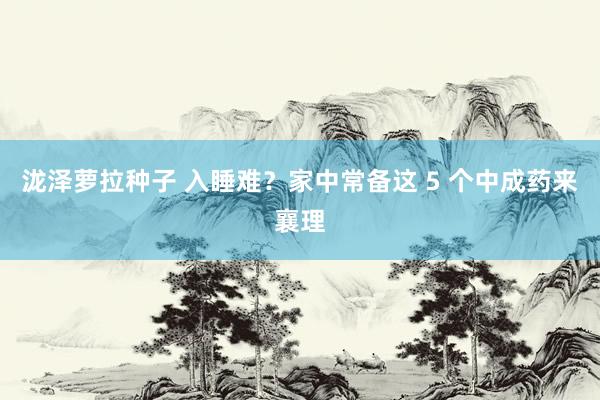 泷泽萝拉种子 入睡难？家中常备这 5 个中成药来襄理